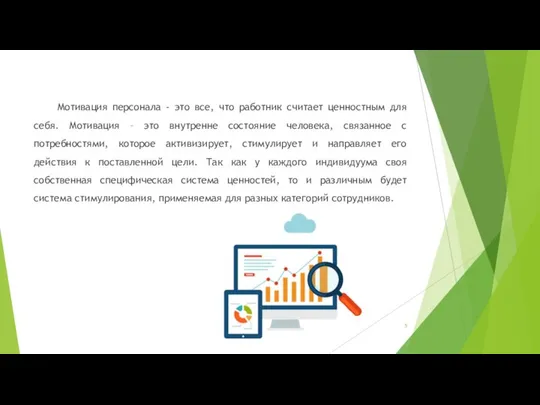 Мотивация персонала - это все, что работник считает ценностным для себя. Мотивация – это внутренне состояние человека, связанное с потребностями, которое активизирует, стимулирует и направляет его действия к поставленной цели. Так как у каждого индивидуума своя собственная специфическая система ценностей, то и различным будет система стимулирования, применяемая для разных категорий сотрудников.

3